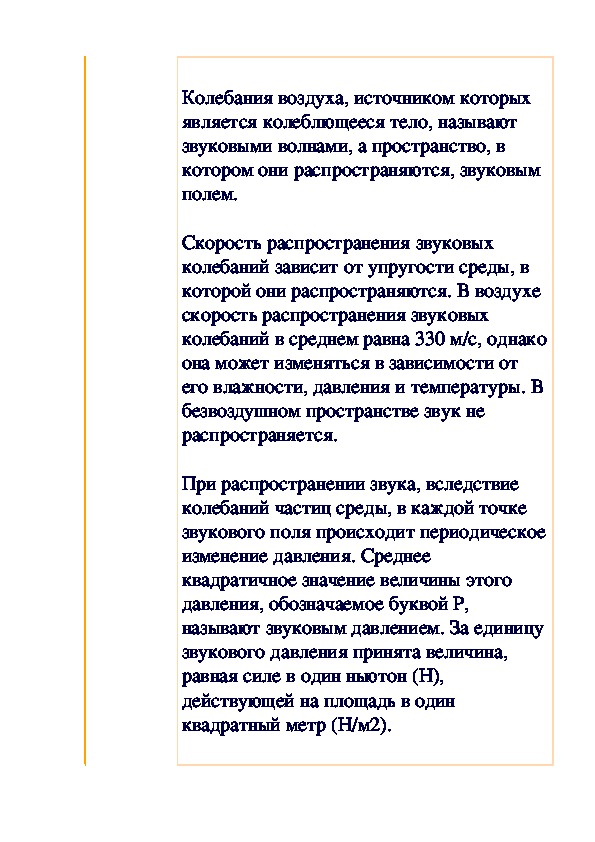 Колебания воздуха, источником которых является колеблющееся тело, называют звуковыми волнами, а пространство, в котором они распространяются, звуковым полем.

Скорость распространения звуковых колебаний зависит от упругости среды, в которой они распространяются. В воздухе скорость распространения звуковых колебаний в среднем равна 330 м/с, однако она может изменяться в зависимости от его влажности, давления и температуры. В безвоздушном пространстве звук не распространяется.

При распространении звука, вследствие колебаний частиц среды, в каждой точке звукового поля происходит периодическое изменение давления. Среднее квадратичное значение величины этого давления, обозначаемое буквой Р, называют звуковым давлением. За единицу звукового давления принята величина, равная силе в один ньютон (Н), действующей на площадь в один квадратный метр (Н/м2).